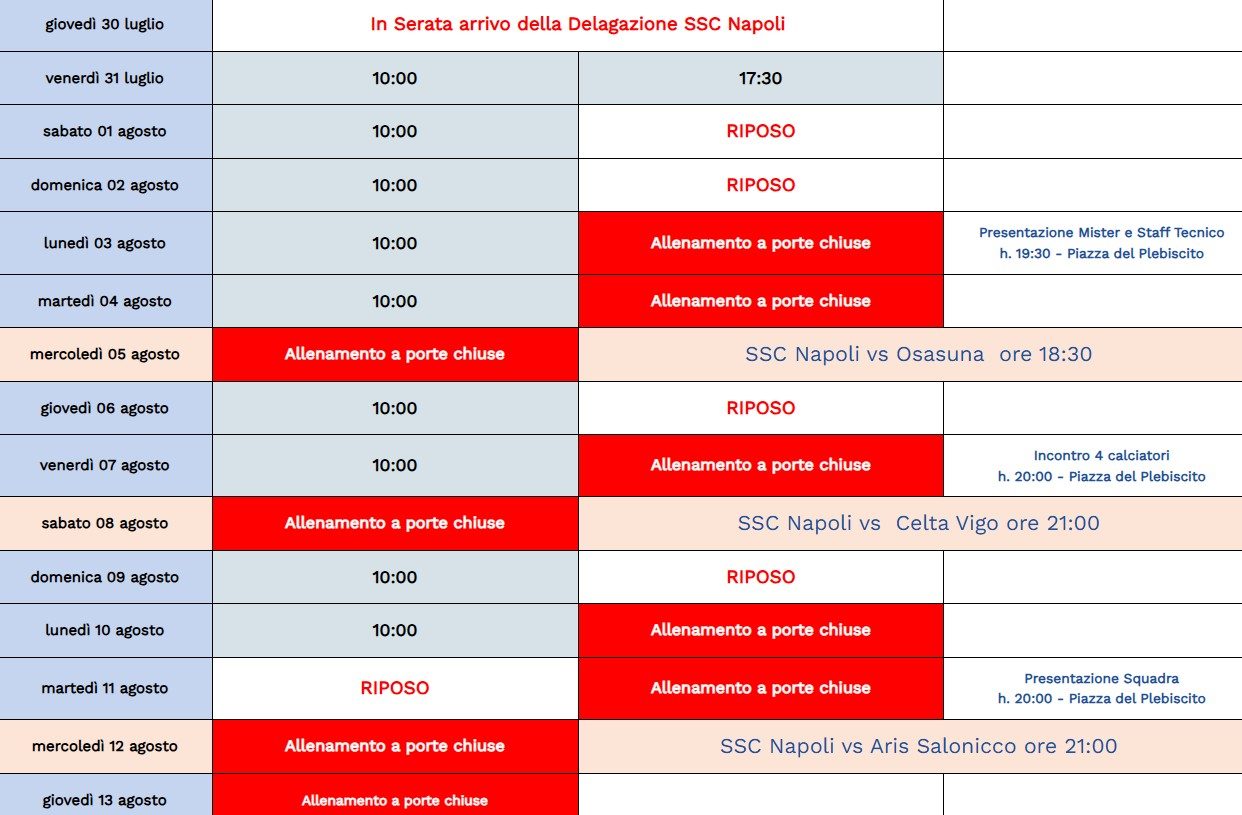 | giovedì 30 luglio | In Serata arrivo della Delagazione SSC Napoli |  |  |
|---|---|---|---|
| venerdì 31 luglio | 10:00 | 17:30 |  |
| sabato 01 agosto | 10:00 | RIPOSO |  |
| domenica 02 agosto | 10:00 | RIPOSO |  |
| lunedì 03 agosto | 10:00 | Allenamento a porte chiuse | Presentazione Mister e Staff Tecnico h. 19:30 - Piazza del Plebiscito |
| martedì 04 agosto | 10:00 | Allenamento a porte chiuse |  |
| mercoledì 05 agosto | Allenamento a porte chiuse | SSC Napoli vs Osasuna ore 18:30 |  |
| giovedì 06 agosto | 10:00 | RIPOSO |  |
| venerdì 07 agosto | 10:00 | Allenamento a porte chiuse | Incontro 4 calciatori h. 20:00 - Piazza del Plebiscito |
| sabato 08 agosto | Allenamento a porte chiuse | SSC Napoli vs Celta Vigo ore 21:00 |  |
| domenica 09 agosto | 10:00 | RIPOSO |  |
| lunedì 10 agosto | 10:00 | Allenamento a porte chiuse |  |
| martedì 11 agosto | RIPOSO | Allenamento a porte chiuse | Presentazione Squadra h. 20:00 - Piazza del Plebiscito |
| mercoledì 12 agosto | Allenamento a porte chiuse | SSC Napoli vs Aris Salonicco ore 21:00 |  |
| giovedì 13 agosto | Allenamento a porte chiuse |  |  |